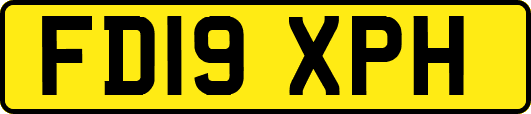 FD19 XPH